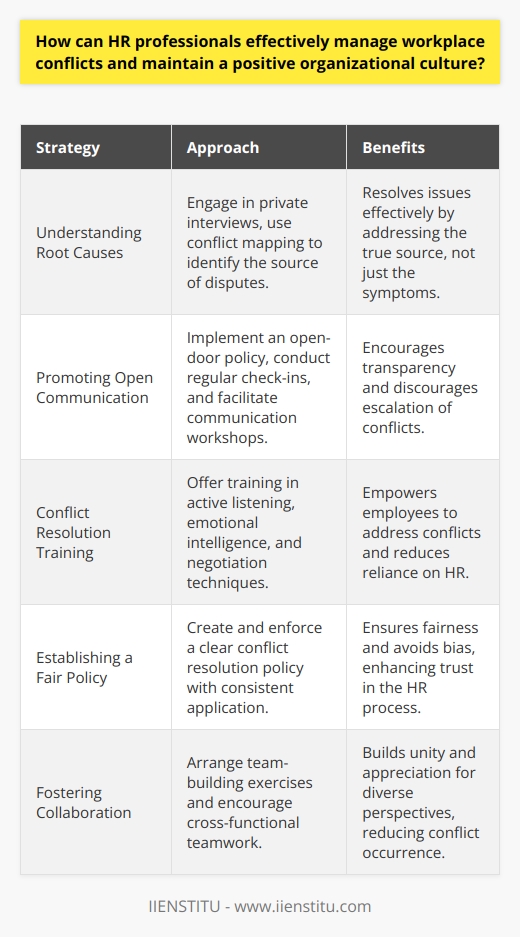 How can HR professionals effectively manage workplace conflicts and maintain a positive organizational culture?

| Strategy | Approach | Benefits |
|---|---|---|
| Understanding Root Causes | Engage in private interviews, use conflict mapping to identify the source of disputes. | Resolves issues effectively by addressing the true source, not just the symptoms. |
| Promoting Open Communication | Implement an open-door policy, conduct regular check-ins, and facilitate communication workshops. | Encourages transparency and discourages escalation of conflicts. |
| Conflict Resolution Training | Offer training in active listening, emotional intelligence, and negotiation techniques. | Empowers employees to address conflicts and reduces reliance on HR. |
| Establishing a Fair Policy | Create and enforce a clear conflict resolution policy with consistent application. | Ensures fairness and avoids bias, enhancing trust in the HR process. |
| Fostering Collaboration | Arrange team-building exercises and encourage cross-functional teamwork. | Builds unity and appreciation for diverse perspectives, reducing conflict occurrence. |

IIENSTITU - www.iienstitu.com